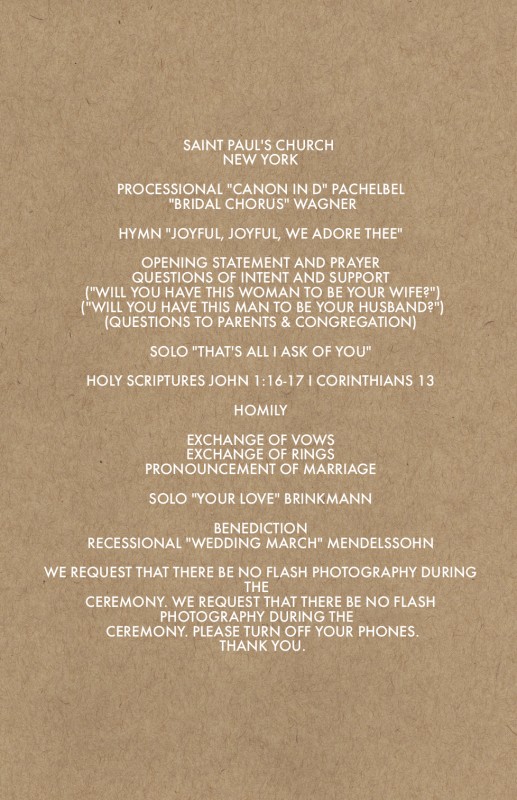 SAINT PAUL'S CHURCH
NEW YORK

PROCESSIONAL "CANON IN D" PACHELBEL
"BRIDAL CHORUS" WAGNER

HYMN "JOYFUL, JOYFUL, WE ADORE THEE"

OPENING STATEMENT AND PRAYER
QUESTIONS OF INTENT AND SUPPORT
("WILL YOU HAVE THIS WOMAN TO BE YOUR WIFE?")
("WILL YOU HAVE THIS MAN TO BE YOUR HUSBAND?")
(QUESTIONS TO PARENTS & CONGREGATION)

SOLO "THAT'S ALL I ASK OF YOU"

HOLY SCRIPTURES JOHN 1:16-17 I CORINTHIANS 13

HOMILY

EXCHANGE OF VOWS
EXCHANGE OF RINGS
PRONOUNCEMENT OF MARRIAGE

SOLO "YOUR LOVE" BRINKMANN

BENEDICTION
RECESSIONAL "WEDDING MARCH" MENDELSSOHN

WE REQUEST THAT THERE BE NO FLASH PHOTOGRAPHY DURING THE
CEREMONY. WE REQUEST THAT THERE BE NO FLASH PHOTOGRAPHY DURING THE
CEREMONY. PLEASE TURN OFF YOUR PHONES.
THANK YOU.